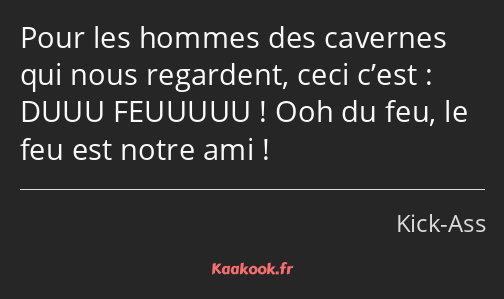 Pour les hommes des cavernes qui nous regardent, ceci c’est : DUUU FEUUUUU ! Ooh du feu, le feu est notre ami !

Kick-Ass

Kaakook.fr